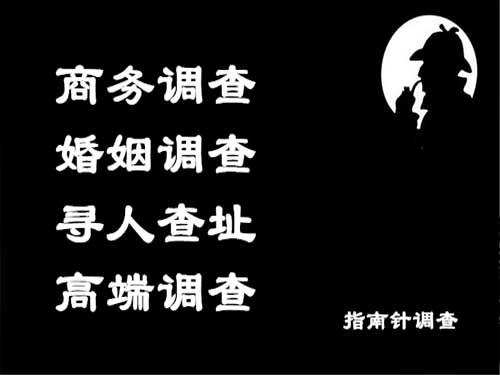 商务调查
婚姻调查
寻人查址
高端调查

指南针调查